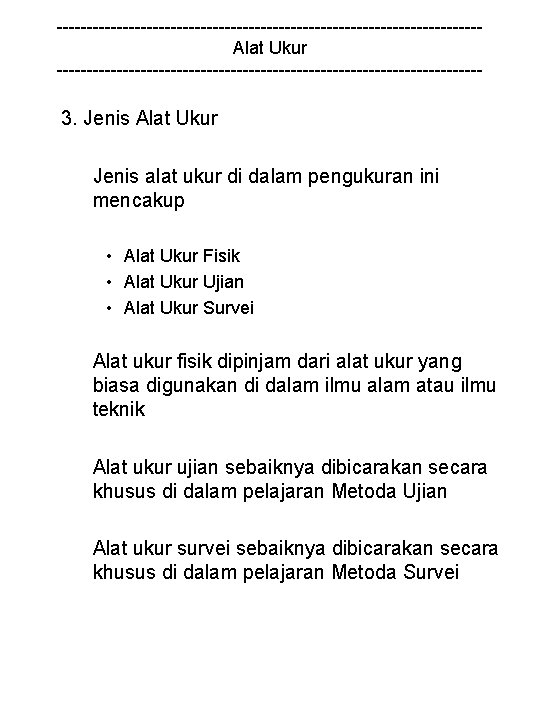 ------------------------------------------------------------------------
Alat Ukur
------------------------------------------------------------------------

3. Jenis Alat Ukur

Jenis alat ukur di dalam pengukuran ini mencakup

• Alat Ukur Fisik
• Alat Ukur Ujian
• Alat Ukur Survei

Alat ukur fisik dipinjam dari alat ukur yang biasa digunakan di dalam ilmu alam atau ilmu teknik

Alat ukur ujian sebaiknya dibicarakan secara khusus di dalam pelajaran Metoda Ujian

Alat ukur survei sebaiknya dibicarakan secara khusus di dalam pelajaran Metoda Survei